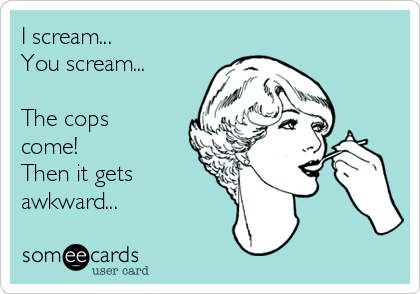 I scream...
You scream...

The cops come!
Then it gets awkward...

someecards
user card